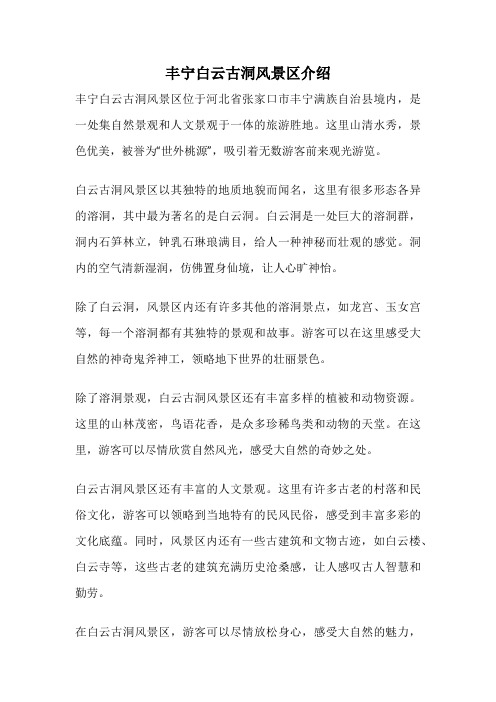 丰宁白云古洞风景区介绍

丰宁白云古洞风景区位于河北省张家口市丰宁满族自治县境内，是一处集自然景观和人文景观于一体的旅游胜地。这里山清水秀，景色优美，被誉为“世外桃源”，吸引着无数游客前来观光游览。

白云古洞风景区以其独特的地质地貌而闻名，这里有很多形态各异的溶洞，其中最为著名的是白云洞。白云洞是一处巨大的溶洞群，洞内石笋林立，钟乳石琳琅满目，给人一种神秘而壮观的感觉。洞内的空气清新湿润，仿佛置身仙境，让人心旷神怡。

除了白云洞，风景区内还有许多其他的溶洞景点，如龙宫、玉女宫等，每一个溶洞都有其独特的景观和故事。游客可以在这里感受大自然的神奇鬼斧神工，领略地下世界的壮丽景色。

除了溶洞景观，白云古洞风景区还有丰富多样的植被和动物资源。这里的山林茂密，鸟语花香，是众多珍稀鸟类和动物的天堂。在这里，游客可以尽情欣赏自然风光，感受大自然的奇妙之处。

白云古洞风景区还有丰富的人文景观。这里有许多古老的村落和民俗文化，游客可以领略到当地特有的民风民俗，感受到丰富多彩的文化底蕴。同时，风景区内还有一些古建筑和文物古迹，如白云楼、白云寺等，这些古老的建筑充满历史沧桑感，让人感叹古人智慧和勤劳。

在白云古洞风景区，游客可以尽情放松身心，感受大自然的魅力，